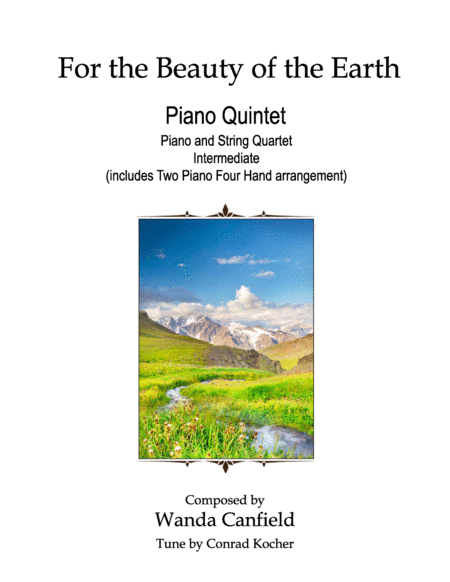 For the Beauty of the Earth

Piano Quintet

Piano and String Quartet
Intermediate
(includes Two Piano Four Hand arrangement)

Composed by
Wanda Canfield
Tune by Conrad Kocher